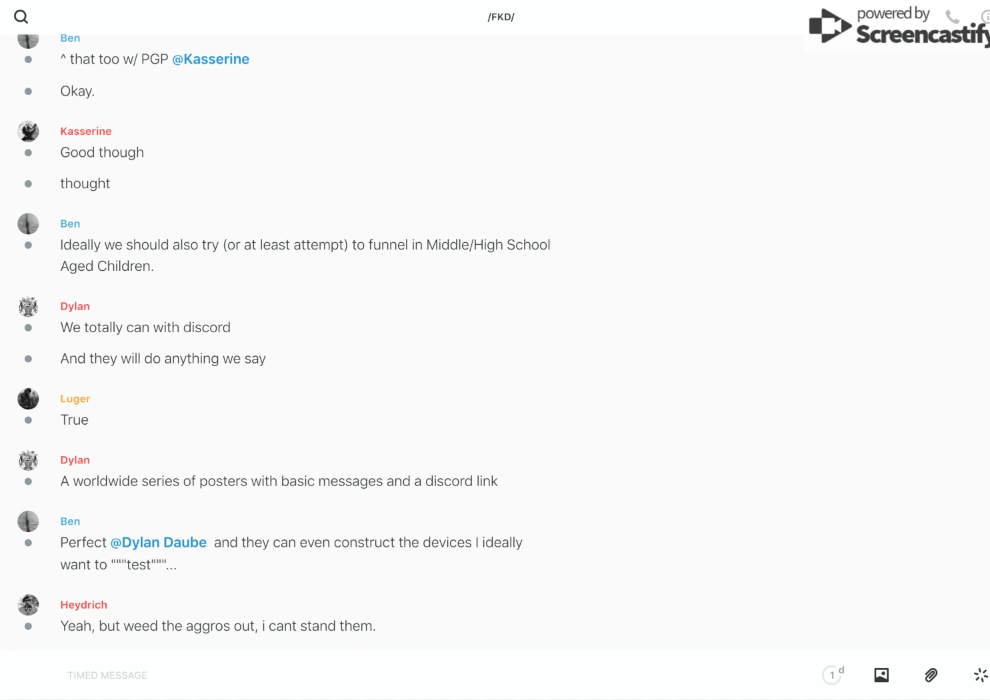 /FKD/

powered by Screencastify

Ben
^ that too w/ PGP @Kasserine

Okay.

Kasserine
Good though

thought

Ben
Ideally we should also try (or at least attempt) to funnel in Middle/High School Aged Children.

Dylan
We totally can with discord

And they will do anything we say

Luger
True

Dylan
A worldwide series of posters with basic messages and a discord link

Ben
Perfect @Dylan Daube and they can even construct the devices I ideally want to """test"""...

Heydrich
Yeah, but weed the aggros out, i cant stand them.

TIMED MESSAGE

1 d